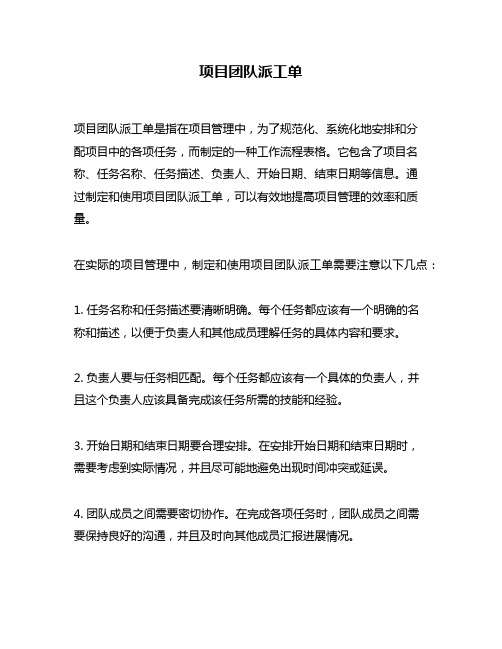 项目团队派工单

项目团队派工单是指在项目管理中，为了规范化、系统化地安排和分配项目中的各项任务，而制定的一种工作流程表格。它包含了项目名称、任务名称、任务描述、负责人、开始日期、结束日期等信息。通过制定和使用项目团队派工单，可以有效地提高项目管理的效率和质量。

在实际的项目管理中，制定和使用项目团队派工单需要注意以下几点：

1. 任务名称和任务描述要清晰明确。每个任务都应该有一个明确的名称和描述，以便于负责人和其他成员理解任务的具体内容和要求。

2. 负责人要与任务相匹配。每个任务都应该有一个具体的负责人，并且这个负责人应该具备完成该任务所需的技能和经验。

3. 开始日期和结束日期要合理安排。在安排开始日期和结束日期时，需要考虑到实际情况，并且尽可能地避免出现时间冲突或延误。

4. 团队成员之间需要密切协作。在完成各项任务时，团队成员之间需要保持良好的沟通，并且及时向其他成员汇报进展情况。